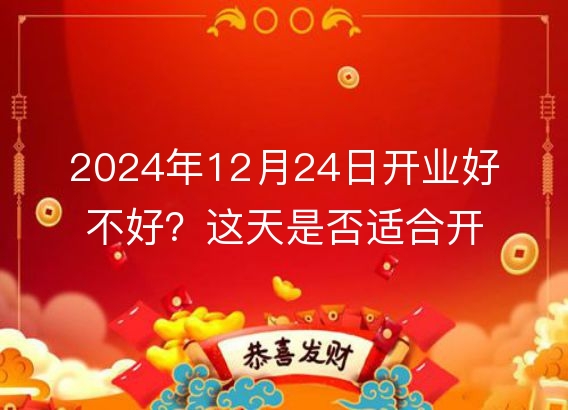 2024年12月24日开业好不好？这天是否适合开

恭喜发财